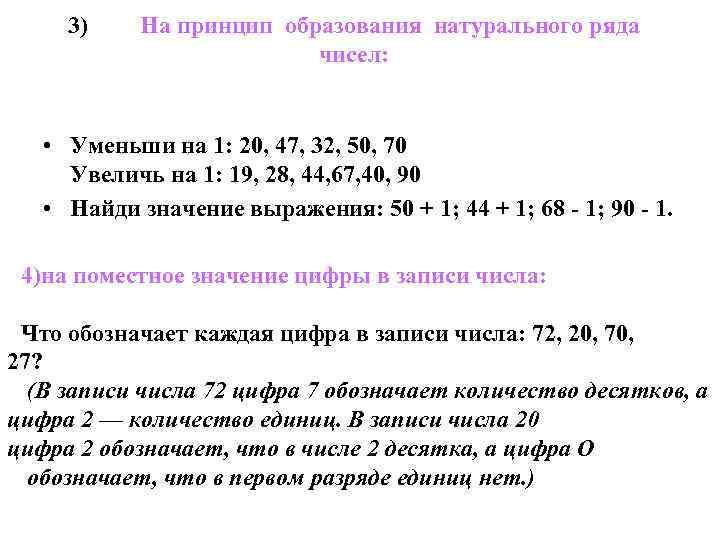 3) На принцип образования натурального ряда чисел:

• Уменьши на 1: 20, 47, 32, 50, 70
Увеличь на 1: 19, 28, 44,67,40, 90

• Найди значение выражения: 50 + 1; 44 + 1; 68 - 1; 90 - 1.

4)на поместное значение цифры в записи числа:

Что обозначает каждая цифра в записи числа: 72, 20, 70, 27?

(В записи числа 72 цифра 7 обозначает количество десятков, а цифра 2 — количество единиц. В записи числа 20 цифра 2 обозначает, что в числе 2 десятка, а цифра О обозначает, что в первом разряде единиц нет.)